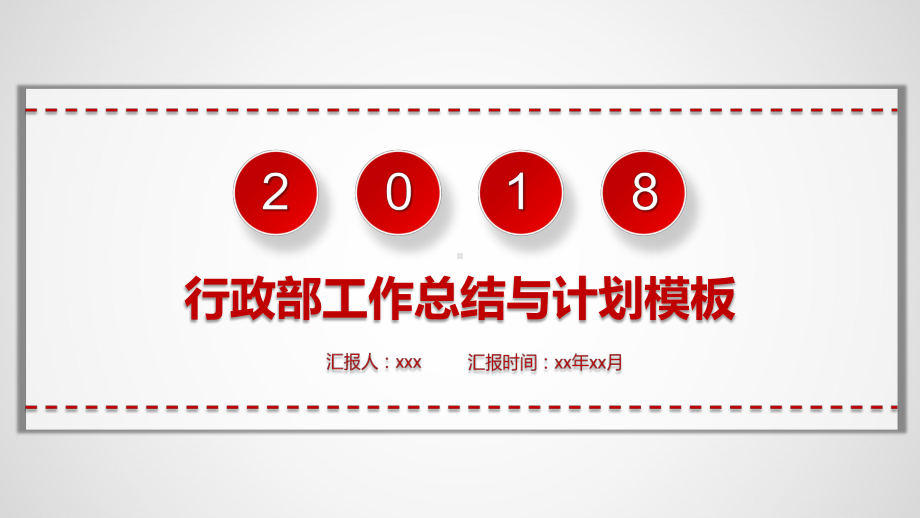 2 0 1 8

行政部工作总结与计划模板

汇报人：xxx 汇报时间：xx年xx月